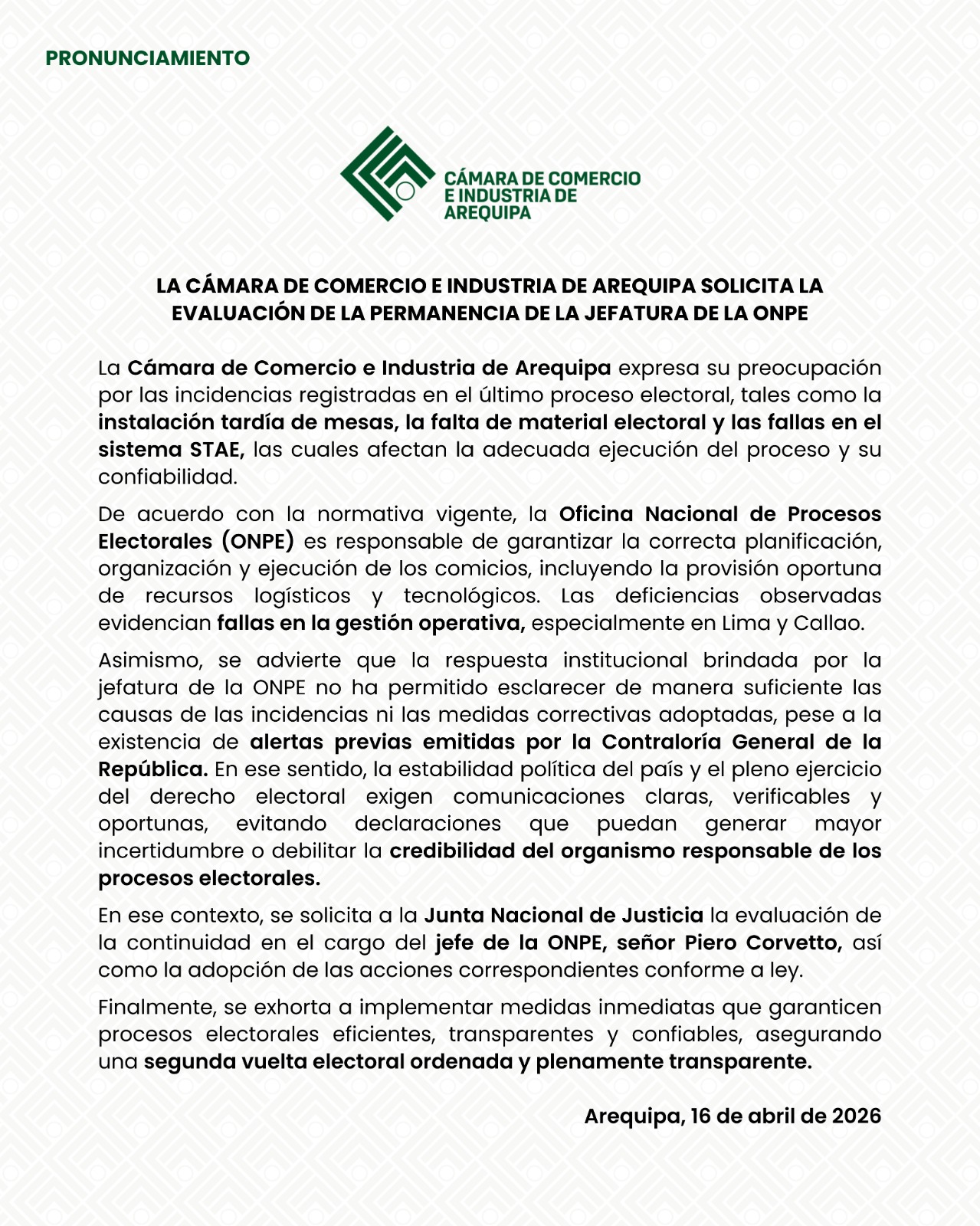 PRONUNCIAMIENTO

CÁMARA DE COMERCIO E INDUSTRIA DE AREQUIPA

LA CÁMARA DE COMERCIO E INDUSTRIA DE AREQUIPA SOLICITA LA EVALUACIÓN DE LA PERMANENCIA DE LA JEFATURA DE LA ONPE

La Cámara de Comercio e Industria de Arequipa expresa su preocupación por las incidencias registradas en el último proceso electoral, tales como la instalación tardía de mesas, la falta de material electoral y las fallas en el sistema STAE, las cuales afectan la adecuada ejecución del proceso y su confiabilidad.

De acuerdo con la normativa vigente, la Oficina Nacional de Procesos Electorales (ONPE) es responsable de garantizar la correcta planificación, organización y ejecución de los comicios, incluyendo la provisión oportuna de recursos logísticos y tecnológicos. Las deficiencias observadas evidencian fallas en la gestión operativa, especialmente en Lima y Callao.

Asimismo, se advierte que la respuesta institucional brindada por la jefatura de la ONPE no ha permitido esclarecer de manera suficiente las causas de las incidencias ni las medidas correctivas adoptadas, pese a la existencia de alertas previas emitidas por la Contraloría General de la República. En ese sentido, la estabilidad política del país y el pleno ejercicio del derecho electoral exigen comunicaciones claras, verificables y oportunas, evitando declaraciones que puedan generar mayor incertidumbre o debilitar la credibilidad del organismo responsable de los procesos electorales.

En ese contexto, se solicita a la Junta Nacional de Justicia la evaluación de la continuidad en el cargo del jefe de la ONPE, señor Piero Corvetto, así como la adopción de las acciones correspondientes conforme a ley.

Finalmente, se exhorta a implementar medidas inmediatas que garanticen procesos electorales eficientes, transparentes y confiables, asegurando una segunda vuelta electoral ordenada y plenamente transparente.

Arequipa, 16 de abril de 2026